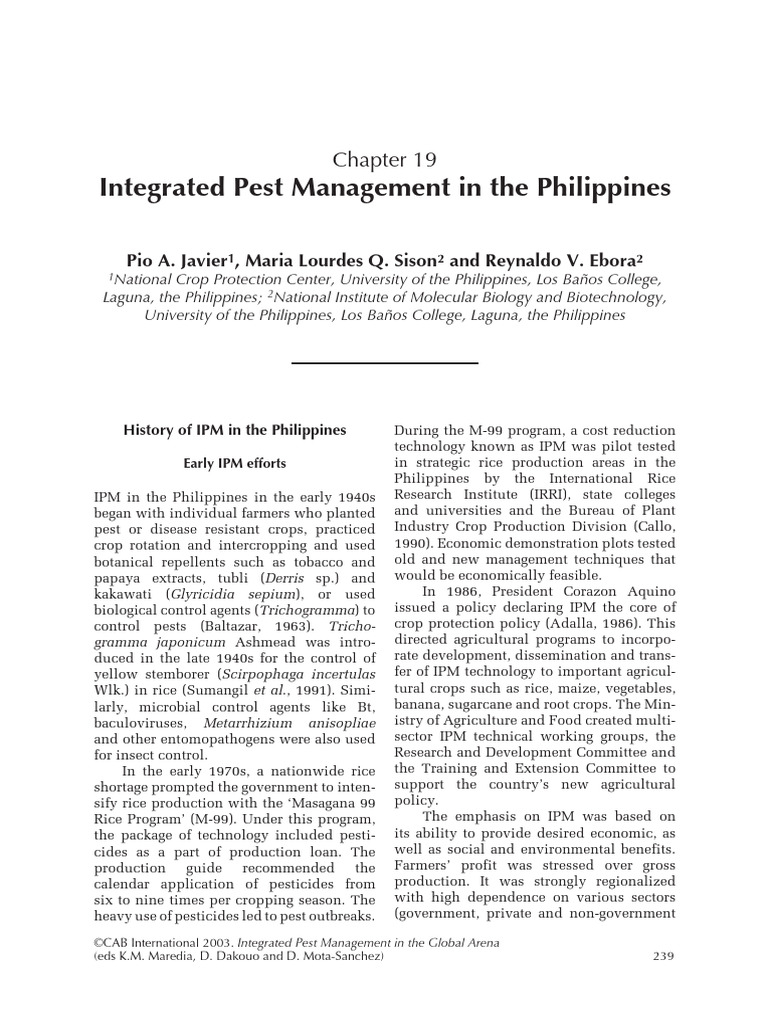 Chapter 19

Integrated Pest Management in the Philippines

Pio A. Javier$^1$, Maria Lourdes Q. Sison$^2$ and Reynaldo V. Ebora$^2$

$^1$National Crop Protection Center, University of the Philippines, Los Baños College, Laguna, the Philippines; $^2$National Institute of Molecular Biology and Biotechnology, University of the Philippines, Los Baños College, Laguna, the Philippines

History of IPM in the Philippines

Early IPM efforts

IPM in the Philippines in the early 1940s began with individual farmers who planted pest or disease resistant crops, practiced crop rotation and intercropping and used botanical repellents such as tobacco and papaya extracts, tubli (Derris sp.) and kakawati (Glyricidia sepium), or used biological control agents (Trichogramma) to control pests (Baltazar, 1963). Trichogramma japonicum Ashmead was introduced in the late 1940s for the control of yellow stemborer (Scirpophaga incertulas Wlk.) in rice (Sumangil et al., 1991). Similarly, microbial control agents like Bt, baculoviruses, Metarrhizium anisopliae and other entomopathogens were also used for insect control.

In the early 1970s, a nationwide rice shortage prompted the government to intensify rice production with the 'Masagana 99 Rice Program' (M-99). Under this program, the package of technology included pesticides as a part of production loan. The production guide recommended the calendar application of pesticides from six to nine times per cropping season. The heavy use of pesticides led to pest outbreaks.

During the M-99 program, a cost reduction technology known as IPM was pilot tested in strategic rice production areas in the Philippines by the International Rice Research Institute (IRRI), state colleges and universities and the Bureau of Plant Industry Crop Production Division (Callo, 1990). Economic demonstration plots tested old and new management techniques that would be economically feasible.

In 1986, President Corazon Aquino issued a policy declaring IPM the core of crop protection policy (Adalla, 1986). This directed agricultural programs to incorporate development, dissemination and transfer of IPM technology to important agricultural crops such as rice, maize, vegetables, banana, sugarcane and root crops. The Ministry of Agriculture and Food created multisector IPM technical working groups, the Research and Development Committee and the Training and Extension Committee to support the country's new agricultural policy.

The emphasis on IPM was based on its ability to provide desired economic, as well as social and environmental benefits. Farmers' profit was stressed over gross production. It was strongly regionalized with high dependence on various sectors (government, private and non-government

©CAB International 2003. Integrated Pest Management in the Global Arena (eds K.M. Maredia, D. Dakouo and D. Mota-Sanchez)

239